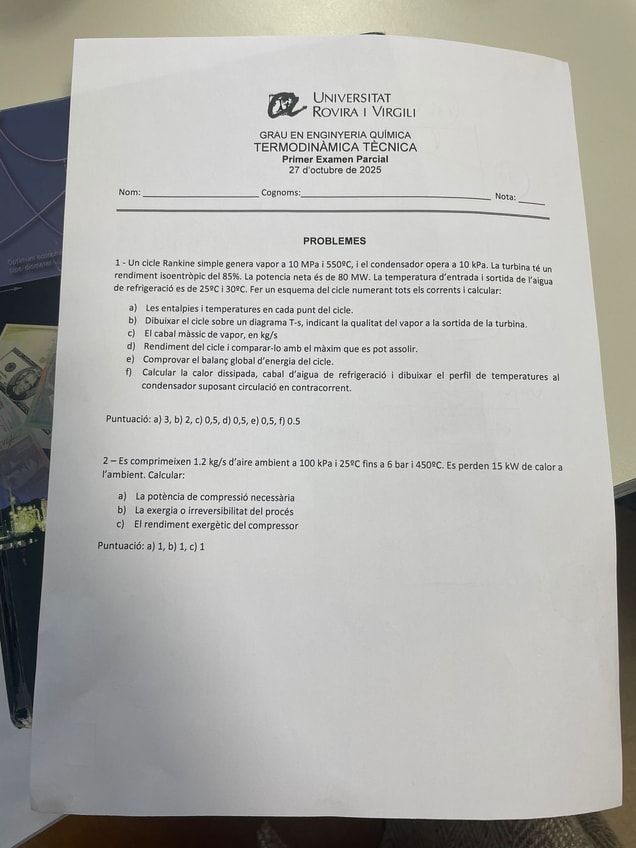 UNIVERSITAT
ROVIRA I VIRGILI

GRAU EN ENGINYERIA QUÍMICA
TERMODINÀMICA TÈCNICA
Primer Examen Parcial
27 d'octubre de 2025

Nom: ____ Cognoms: ____ Nota: ____

PROBLEMES

1 - Un cicle Rankine simple genera vapor a 10 MPa i 550ºC, i el condensador opera a 10 kPa. La turbina té un rendiment isoentròpic del 85%. La potencia neta és de 80 MW. La temperatura d'entrada i sortida de l'aigua de refrigeració es de 25ºC i 30ºC. Fer un esquema del cicle numerant tots els corrents i calcular:

a) Les entalpies i temperatures en cada punt del cicle.
b) Dibuixar el cicle sobre un diagrama T-s, indicant la qualitat del vapor a la sortida de la turbina.
c) El cabal màssic de vapor, en kg/s
d) Rendiment del cicle i comparar-lo amb el màxim que es pot assolir.
e) Comprovar el balanç global d'energia del cicle.
f) Calcular la calor dissipada, cabal d'aigua de refrigeració i dibuixar el perfil de temperatures al condensador suposant circulació en contracorrent.

Puntuació: a) 3, b) 2, c) 0,5, d) 0,5, e) 0,5, f) 0.5

2 – Es comprimeixen 1.2 kg/s d'aire ambient a 100 kPa i 25ºC fins a 6 bar i 450ºC. Es perden 15 kW de calor a l'ambient. Calcular:

a) La potència de compressió necessària
b) La exergia o irreversibilitat del procés
c) El rendiment exergètic del compressor

Puntuació: a) 1, b) 1, c) 1